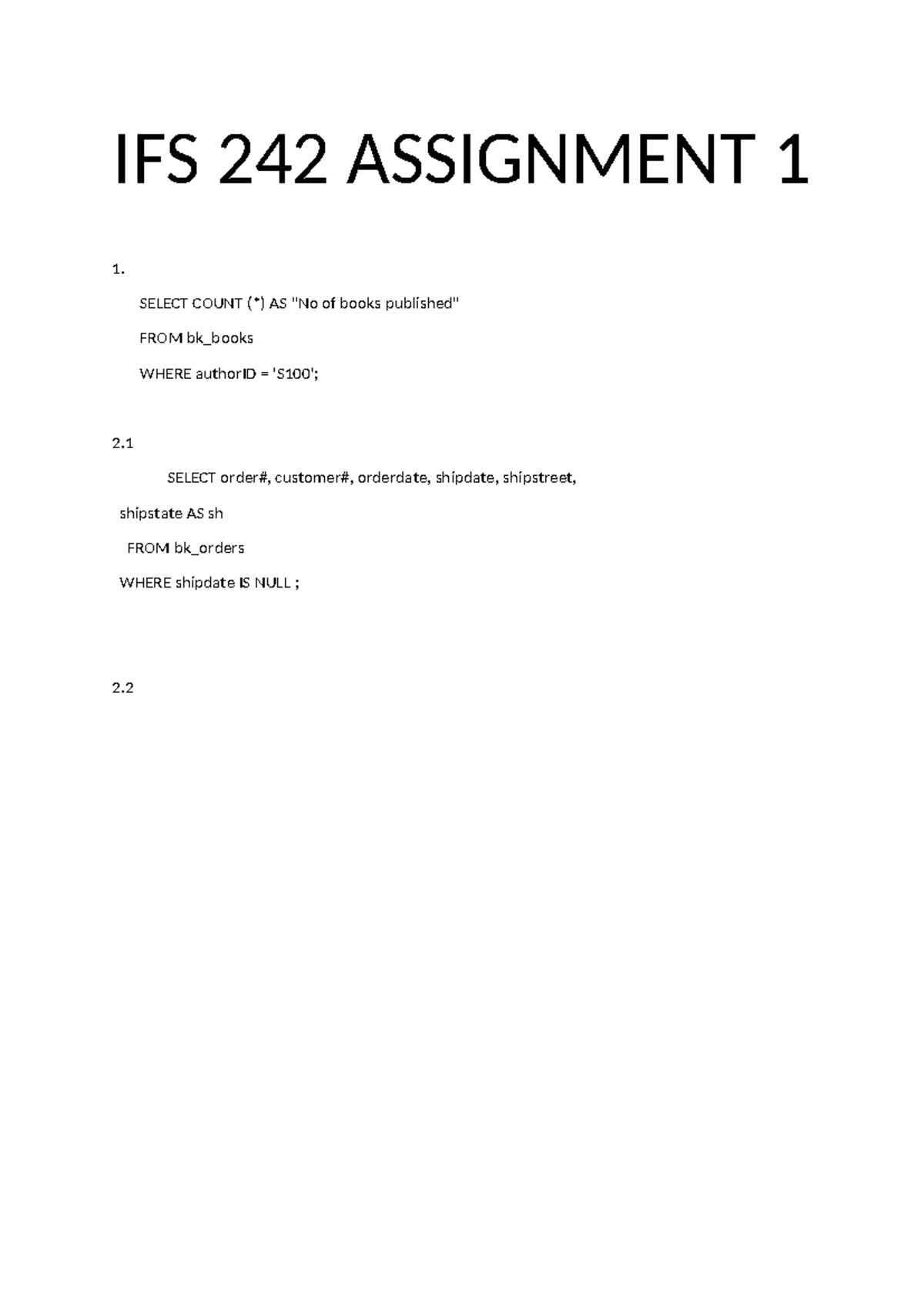 IFS 242 ASSIGNMENT 1

1.

SELECT COUNT (*) AS "No of books published"

FROM bk_books

WHERE authorID = 'S100';

2.1

SELECT order#, customer#, orderdate, shipdate, shipstreet,

shipstate AS sh

FROM bk_orders

WHERE shipdate IS NULL ;

2.2